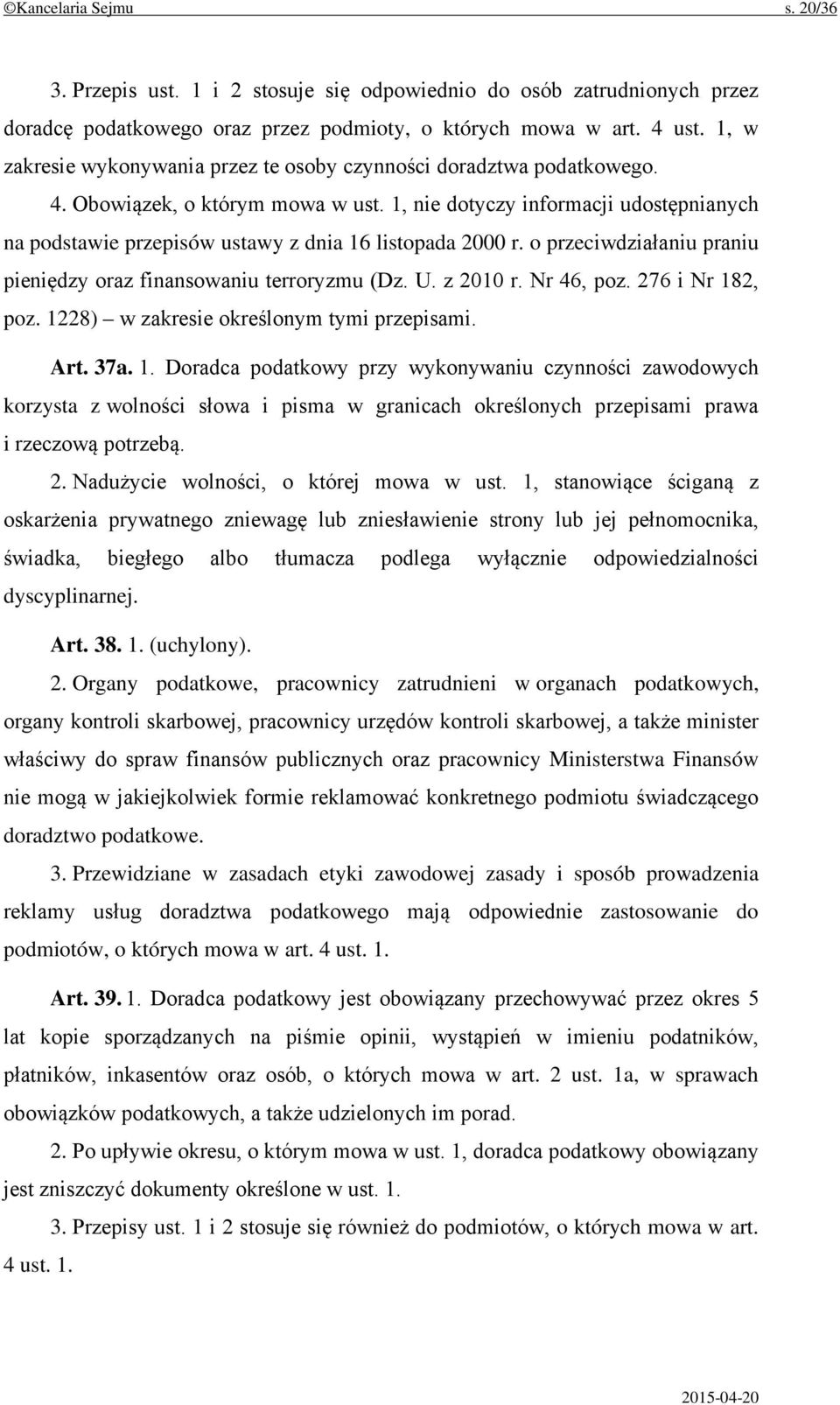 ©Kancelaria Sejmu s. 20/36

3. Przepis ust. 1 i 2 stosuje się odpowiednio do osób zatrudnionych przez doradcę podatkowego oraz przez podmioty, o których mowa w art. 4 ust. 1, w zakresie wykonywania przez te osoby czynności doradztwa podatkowego.

4. Obowiązek, o którym mowa w ust. 1, nie dotyczy informacji udostępnianych na podstawie przepisów ustawy z dnia 16 listopada 2000 r. o przeciwdziałaniu praniu pieniędzy oraz finansowaniu terroryzmu (Dz. U. z 2010 r. Nr 46, poz. 276 i Nr 182, poz. 1228) – w zakresie określonym tymi przepisami.

Art. 37a. 1. Doradca podatkowy przy wykonywaniu czynności zawodowych korzysta z wolności słowa i pisma w granicach określonych przepisami prawa i rzeczową potrzebą.

2. Nadużycie wolności, o której mowa w ust. 1, stanowiące ściganą z oskarżenia prywatnego zniewagę lub zniesławienie strony lub jej pełnomocnika, świadka, biegłego albo tłumacza podlega wyłącznie odpowiedzialności dyscyplinarnej.

Art. 38. 1. (uchylony).

2. Organy podatkowe, pracownicy zatrudnieni w organach podatkowych, organy kontroli skarbowej, pracownicy urzędów kontroli skarbowej, a także minister właściwy do spraw finansów publicznych oraz pracownicy Ministerstwa Finansów nie mogą w jakiejkolwiek formie reklamować konkretnego podmiotu świadczącego doradztwo podatkowe.

3. Przewidziane w zasadach etyki zawodowej zasady i sposób prowadzenia reklamy usług doradztwa podatkowego mają odpowiednie zastosowanie do podmiotów, o których mowa w art. 4 ust. 1.

Art. 39. 1. Doradca podatkowy jest obowiązany przechowywać przez okres 5 lat kopie sporządzanych na piśmie opinii, wystąpień w imieniu podatników, płatników, inkasentów oraz osób, o których mowa w art. 2 ust. 1a, w sprawach obowiązków podatkowych, a także udzielonych im porad.

2. Po upływie okresu, o którym mowa w ust. 1, doradca podatkowy obowiązany jest zniszczyć dokumenty określone w ust. 1.

3. Przepisy ust. 1 i 2 stosuje się również do podmiotów, o których mowa w art. 4 ust. 1.

2015-04-20